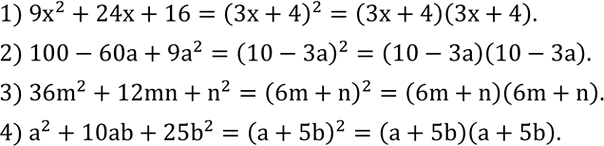 1) $9x^2 + 24x + 16 = (3x + 4)^2 = (3x + 4)(3x + 4)$.

2) $100 - 60a + 9a^2 = (10 - 3a)^2 = (10 - 3a)(10 - 3a)$.

3) $36m^2 + 12mn + n^2 = (6m + n)^2 = (6m + n)(6m + n)$.

4) $a^2 + 10ab + 25b^2 = (a + 5b)^2 = (a + 5b)(a + 5b)$.